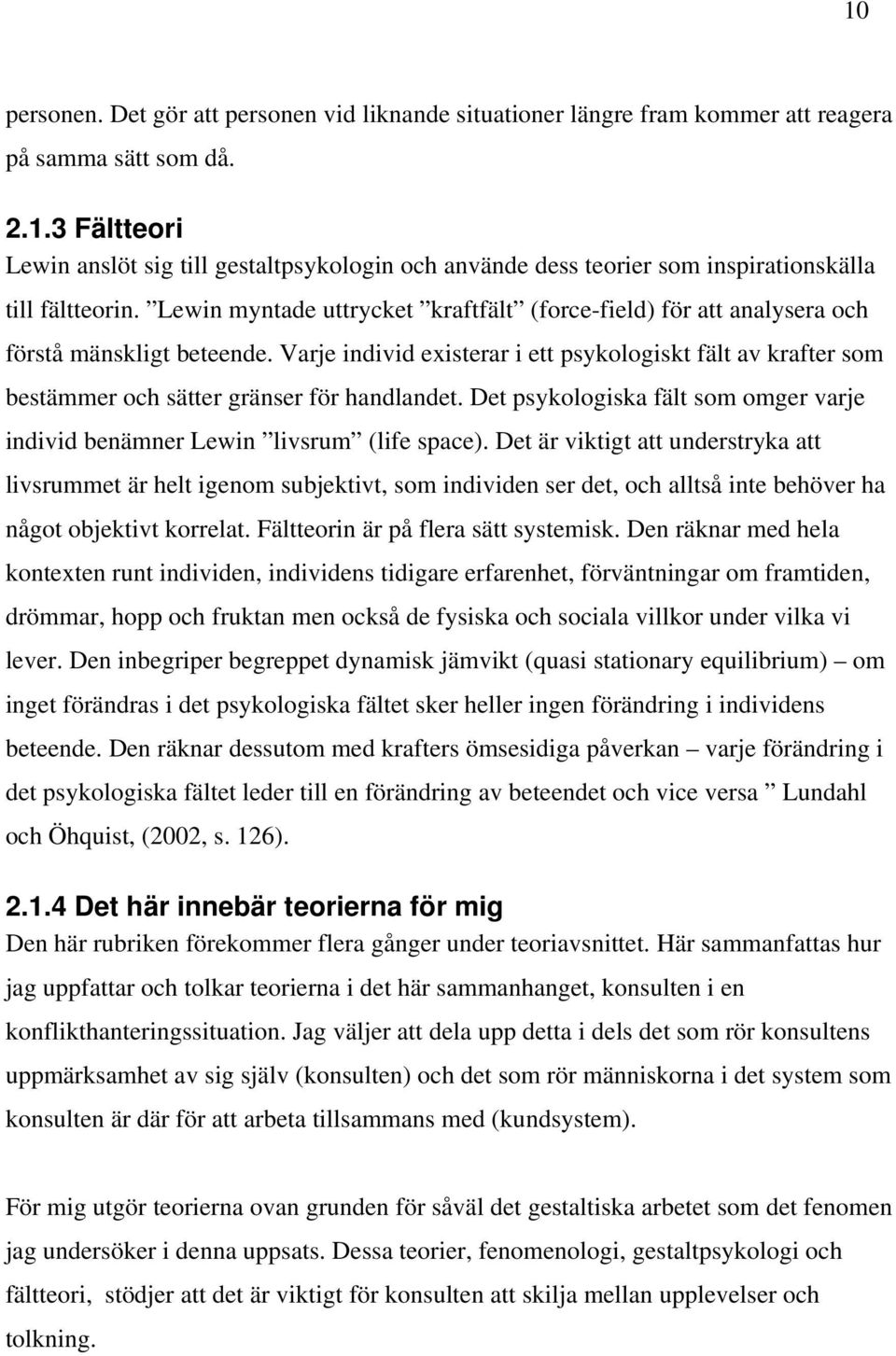 10

personen. Det gör att personen vid liknande situationer längre fram kommer att reagera på samma sätt som då.

2.1.3 Fältteori

Lewin anslöt sig till gestaltpsykologin och använde dess teorier som inspirationskälla till fältteorin. ”Lewin myntade uttrycket ”kraftfält” (force-field) för att analysera och förstå mänskligt beteende. Varje individ existerar i ett psykologiskt fält av krafter som bestämmer och sätter gränser för handlandet. Det psykologiska fält som omger varje individ benämner Lewin ”livsrum” (life space). Det är viktigt att understryka att livsrummet är helt igenom subjektivt, som individen ser det, och alltså inte behöver ha något objektivt korrelat. Fältteorin är på flera sätt systemisk. Den räknar med hela kontexten runt individen, individens tidigare erfarenhet, förväntningar om framtiden, drömmar, hopp och fruktan men också de fysiska och sociala villkor under vilka vi lever. Den inbegriper begreppet dynamisk jämvikt (quasi stationary equilibrium) – om inget förändras i det psykologiska fältet sker heller ingen förändring i individens beteende. Den räknar dessutom med krafters ömsesidiga påverkan – varje förändring i det psykologiska fältet leder till en förändring av beteendet och vice versa ” Lundahl och Öhquist, (2002, s. 126).

2.1.4 Det här innebär teorierna för mig

Den här rubriken förekommer flera gånger under teoriavsnittet. Här sammanfattas hur jag uppfattar och tolkar teorierna i det här sammanhanget, konsulten i en konflikthanteringssituation. Jag väljer att dela upp detta i dels det som rör konsultens uppmärksamhet av sig själv (konsulten) och det som rör människorna i det system som konsulten är där för att arbeta tillsammans med (kundsystem).

För mig utgör teorierna ovan grunden för såväl det gestaltiska arbetet som det fenomen jag undersöker i denna uppsats. Dessa teorier, fenomenologi, gestaltpsykologi och fältteori, stödjer att det är viktigt för konsulten att skilja mellan upplevelser och tolkning.